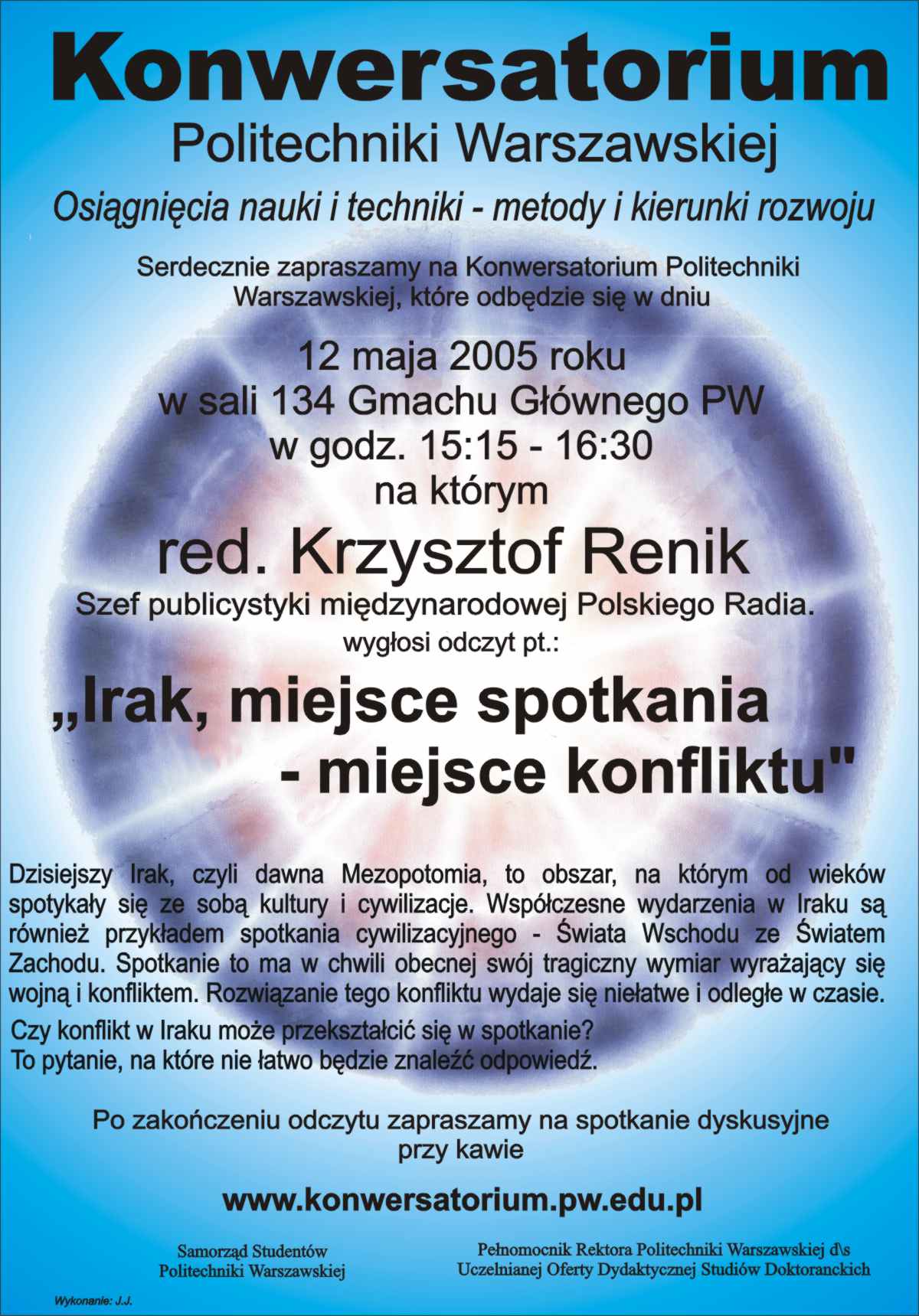 Konwersatorium
Politechniki Warszawskiej
Osiągnięcia nauki i techniki - metody i kierunki rozwoju

Serdecznie zapraszamy na Konwersatorium Politechniki Warszawskiej, które odbędzie się w dniu

12 maja 2005 roku
w sali 134 Gmachu Głównego PW
w godz. 15:15 - 16:30
na którym

red. Krzysztof Renik
Szef publicystyki międzynarodowej Polskiego Radia.
wygłosi odczyt pt.:

„Irak, miejsce spotkania - miejsce konfliktu"

Dzisiejszy Irak, czyli dawna Mezopotomia, to obszar, na którym od wieków spotykały się ze sobą kultury i cywilizacje. Współczesne wydarzenia w Iraku są również przykładem spotkania cywilizacyjnego - Świata Wschodu ze Światem Zachodu. Spotkanie to ma w chwili obecnej swój tragiczny wymiar wyrażający się wojną i konfliktem. Rozwiązanie tego konfliktu wydaje się niełatwe i odległe w czasie.

Czy konflikt w Iraku może przekształcić się w spotkanie?
To pytanie, na które nie łatwo będzie znaleźć odpowiedź.

Po zakończeniu odczytu zapraszamy na spotkanie dyskusyjne przy kawie

www.konwersatorium.pw.edu.pl

Samorząd Studentów
Politechniki Warszawskiej

Pełnomocnik Rektora Politechniki Warszawskiej d\s
Uczelnianej Oferty Dydaktycznej Studiów Doktoranckich

Wykonanie: J.J.